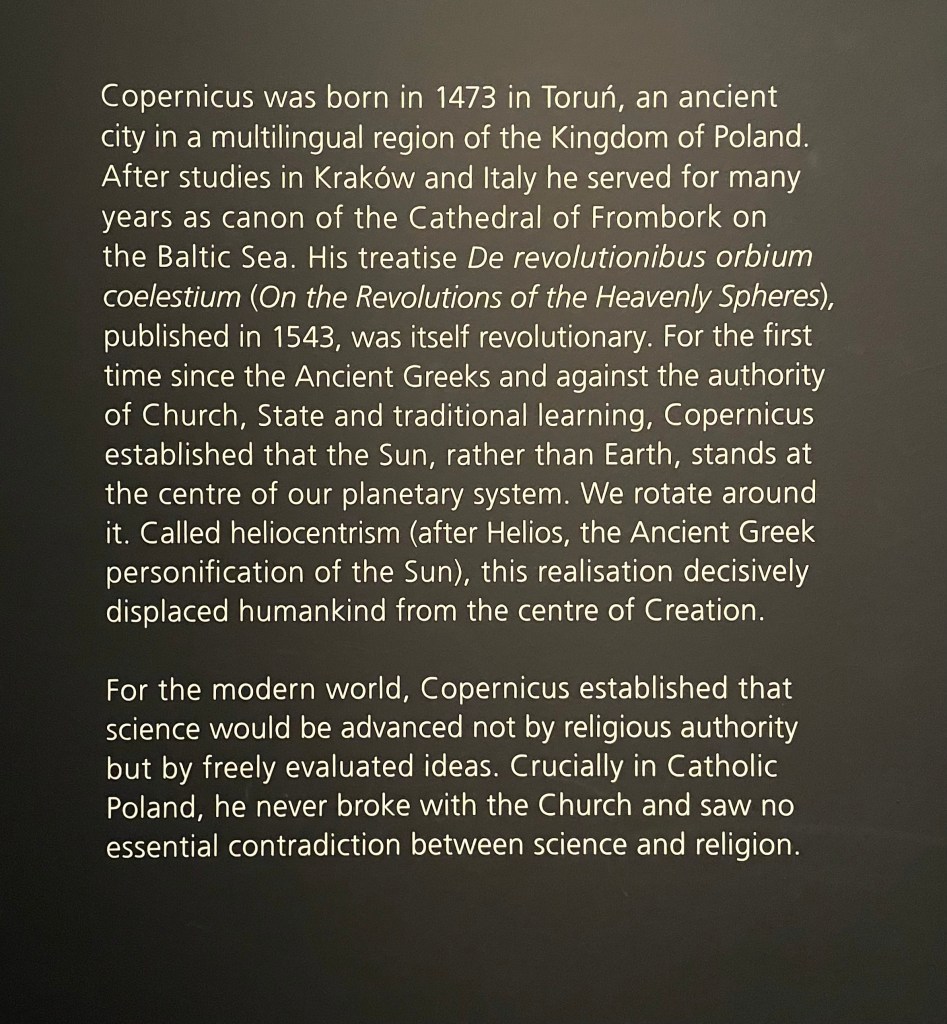 Copernicus was born in 1473 in Toruń, an ancient city in a multilingual region of the Kingdom of Poland. After studies in Kraków and Italy he served for many years as canon of the Cathedral of Frombork on the Baltic Sea. His treatise De revolutionibus orbium coelestium (On the Revolutions of the Heavenly Spheres), published in 1543, was itself revolutionary. For the first time since the Ancient Greeks and against the authority of Church, State and traditional learning, Copernicus established that the Sun, rather than Earth, stands at the centre of our planetary system. We rotate around it. Called heliocentrism (after Helios, the Ancient Greek personification of the Sun), this realisation decisively displaced humankind from the centre of Creation.

For the modern world, Copernicus established that science would be advanced not by religious authority but by freely evaluated ideas. Crucially in Catholic Poland, he never broke with the Church and saw no essential contradiction between science and religion.